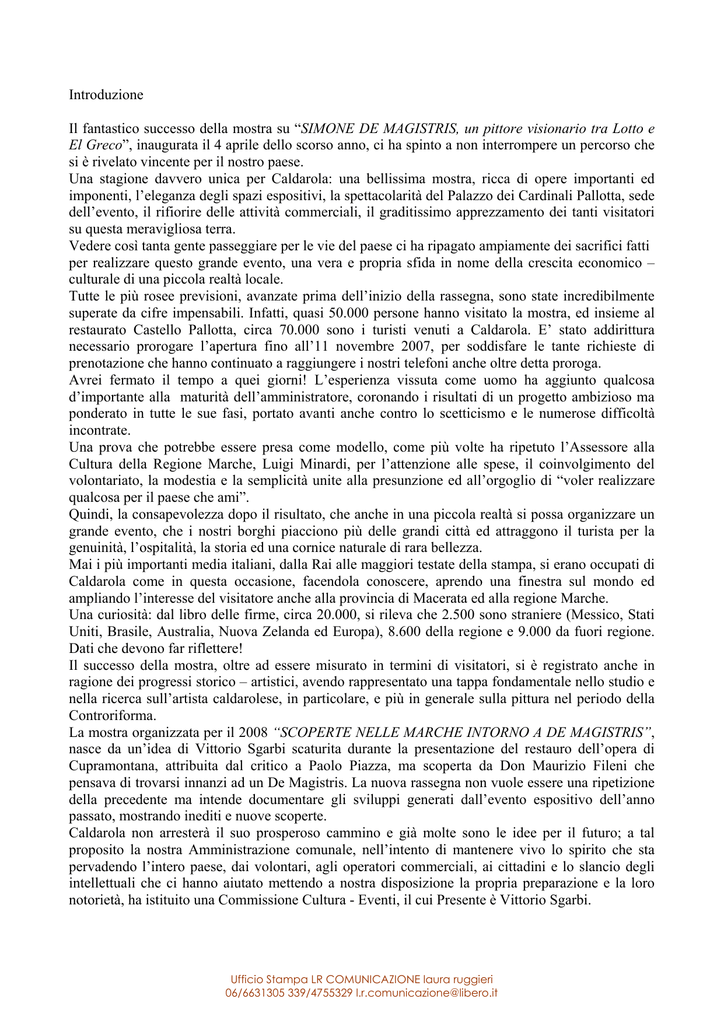 Introduzione

Il fantastico successo della mostra su “SIMONE DE MAGISTRIS, un pittore visionario tra Lotto e El Greco”, inaugurata il 4 aprile dello scorso anno, ci ha spinto a non interrompere un percorso che si è rivelato vincente per il nostro paese.
Una stagione davvero unica per Caldarola: una bellissima mostra, ricca di opere importanti ed imponenti, l’eleganza degli spazi espositivi, la spettacolarità del Palazzo dei Cardinali Pallotta, sede dell’evento, il rifiorire delle attività commerciali, il graditissimo apprezzamento dei tanti visitatori su questa meravigliosa terra.
Vedere così tanta gente passeggiare per le vie del paese ci ha ripagato ampiamente dei sacrifici fatti per realizzare questo grande evento, una vera e propria sfida in nome della crescita economico – culturale di una piccola realtà locale.
Tutte le più rosee previsioni, avanzate prima dell’inizio della rassegna, sono state incredibilmente superate da cifre impensabili. Infatti, quasi 50.000 persone hanno visitato la mostra, ed insieme al restaurato Castello Pallotta, circa 70.000 sono i turisti venuti a Caldarola. E’ stato addirittura necessario prorogare l’apertura fino all’11 novembre 2007, per soddisfare le tante richieste di prenotazione che hanno continuato a raggiungere i nostri telefoni anche oltre detta proroga.
Avrei fermato il tempo a quei giorni! L’esperienza vissuta come uomo ha aggiunto qualcosa d’importante alla maturità dell’amministratore, coronando i risultati di un progetto ambizioso ma ponderato in tutte le sue fasi, portato avanti anche contro lo scetticismo e le numerose difficoltà incontrate.
Una prova che potrebbe essere presa come modello, come più volte ha ripetuto l’Assessore alla Cultura della Regione Marche, Luigi Minardi, per l’attenzione alle spese, il coinvolgimento del volontariato, la modestia e la semplicità unite alla presunzione ed all’orgoglio di “voler realizzare qualcosa per il paese che ami”.
Quindi, la consapevolezza dopo il risultato, che anche in una piccola realtà si possa organizzare un grande evento, che i nostri borghi piacciono più delle grandi città ed attraggono il turista per la genuinità, l’ospitalità, la storia ed una cornice naturale di rara bellezza.
Mai i più importanti media italiani, dalla Rai alle maggiori testate della stampa, si erano occupati di Caldarola come in questa occasione, facendola conoscere, aprendo una finestra sul mondo ed ampliando l’interesse del visitatore anche alla provincia di Macerata ed alla regione Marche.
Una curiosità: dal libro delle firme, circa 20.000, si rileva che 2.500 sono straniere (Messico, Stati Uniti, Brasile, Australia, Nuova Zelanda ed Europa), 8.600 della regione e 9.000 da fuori regione. Dati che devono far riflettere!
Il successo della mostra, oltre ad essere misurato in termini di visitatori, si è registrato anche in ragione dei progressi storico – artistici, avendo rappresentato una tappa fondamentale nello studio e nella ricerca sull’artista caldarolese, in particolare, e più in generale sulla pittura nel periodo della Controriforma.
La mostra organizzata per il 2008 “SCOPERTE NELLE MARCHE INTORNO A DE MAGISTRIS”, nasce da un’idea di Vittorio Sgarbi scaturita durante la presentazione del restauro dell’opera di Cupramontana, attribuita dal critico a Paolo Piazza, ma scoperta da Don Maurizio Fileni che pensava di trovarsi innanzi ad un De Magistris. La nuova rassegna non vuole essere una ripetizione della precedente ma intende documentare gli sviluppi generati dall’evento espositivo dell’anno passato, mostrando inediti e nuove scoperte.
Caldarola non arresterà il suo prosperoso cammino e già molte sono le idee per il futuro; a tal proposito la nostra Amministrazione comunale, nell’intento di mantenere vivo lo spirito che sta pervadendo l’intero paese, dai volontari, agli operatori commerciali, ai cittadini e lo slancio degli intellettuali che ci hanno aiutato mettendo a nostra disposizione la propria preparazione e la loro notorietà, ha istituito una Commissione Cultura - Eventi, il cui Presente è Vittorio Sgarbi.

Ufficio Stampa LR COMUNICAZIONE laura ruggieri
06/6631305 339/4755329 l.r.comunicazione@libero.it